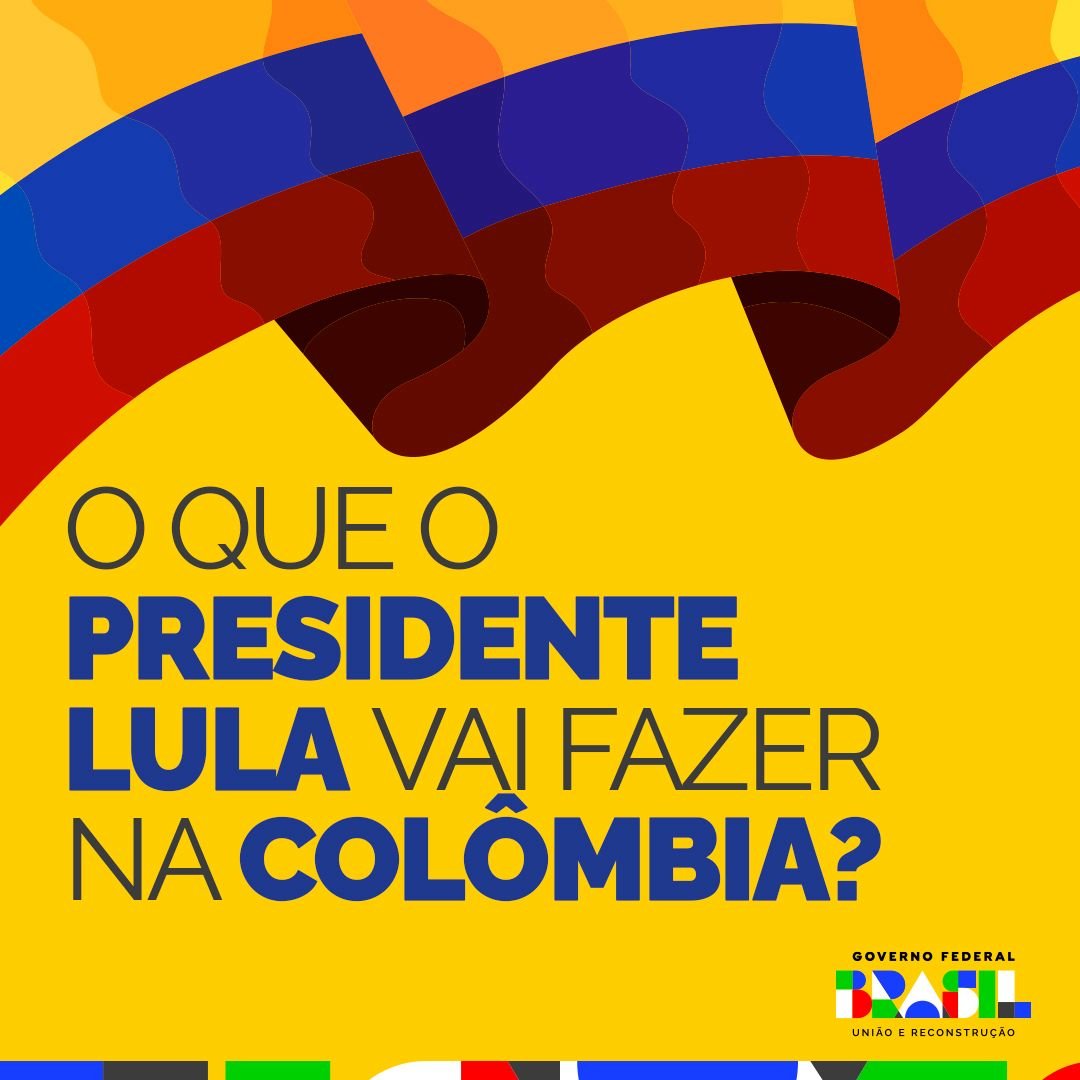 O QUE O PRESIDENTE LULA VAI FAZER NA COLÔMBIA?

GOVERNO FEDERAL
BRASIL
UNIÃO E RECONSTRUÇÃO